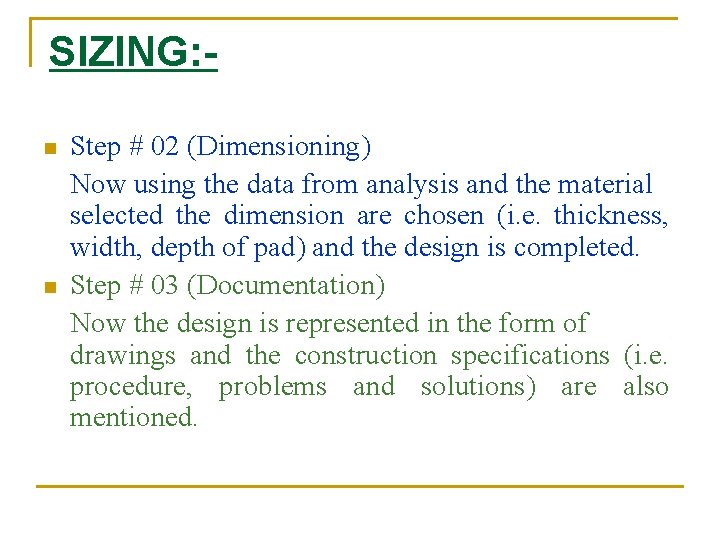 SIZING:-

Step # 02 (Dimensioning)

Now using the data from analysis and the material selected the dimension are chosen (i.e. thickness, width, depth of pad) and the design is completed.

Step # 03 (Documentation)

Now the design is represented in the form of drawings and the construction specifications (i.e. procedure, problems and solutions) are also mentioned.